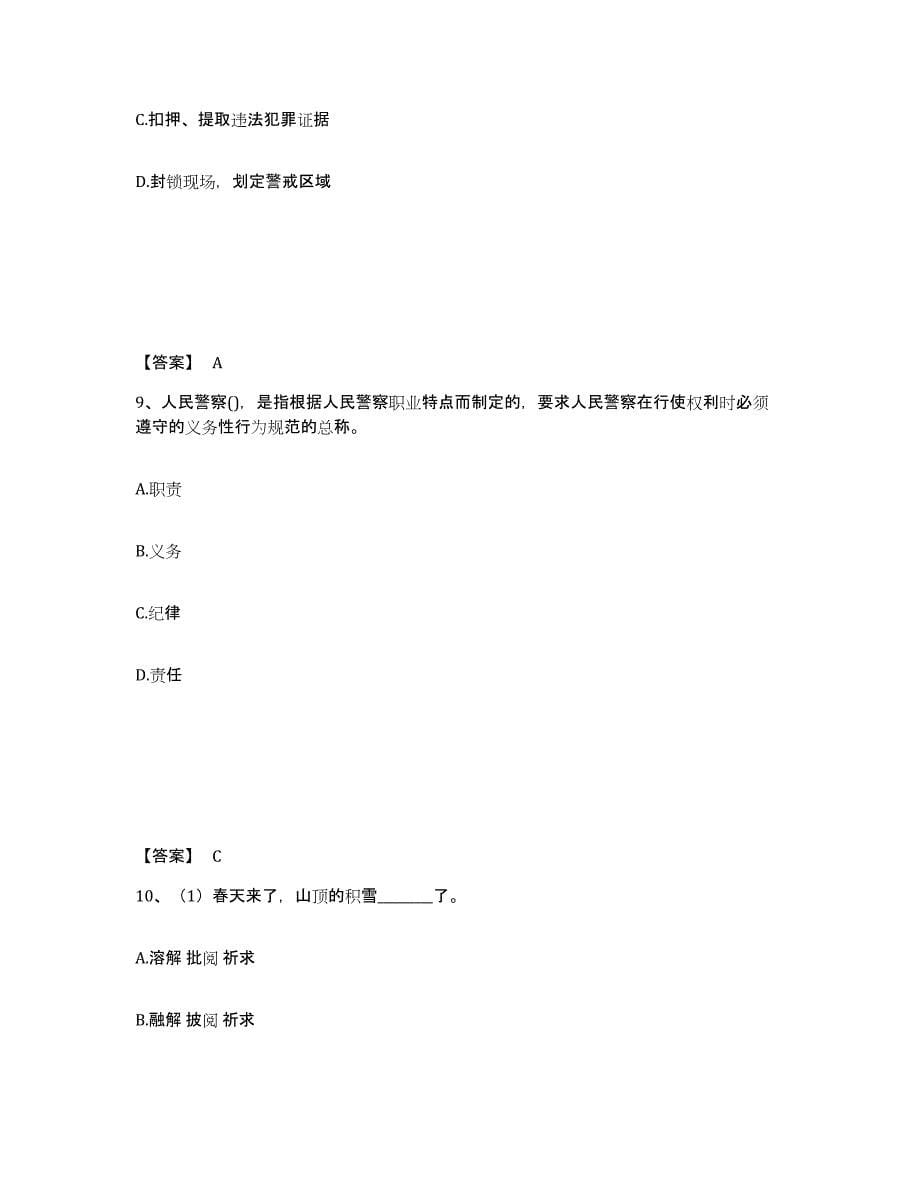 C.扣押、提取违法犯罪证据

D.封锁现场，划定警戒区域

【答案】 A

9、人民警察()，是指根据人民警察职业特点而制定的，要求人民警察在行使权利时必须遵守的义务性行为规范的总称。

A.职责

B.义务

C.纪律

D.责任

【答案】 C

10、（1）春天来了，山顶的积雪________了。

A.溶解 批阅 祈求

B.融解 披阅 祈求